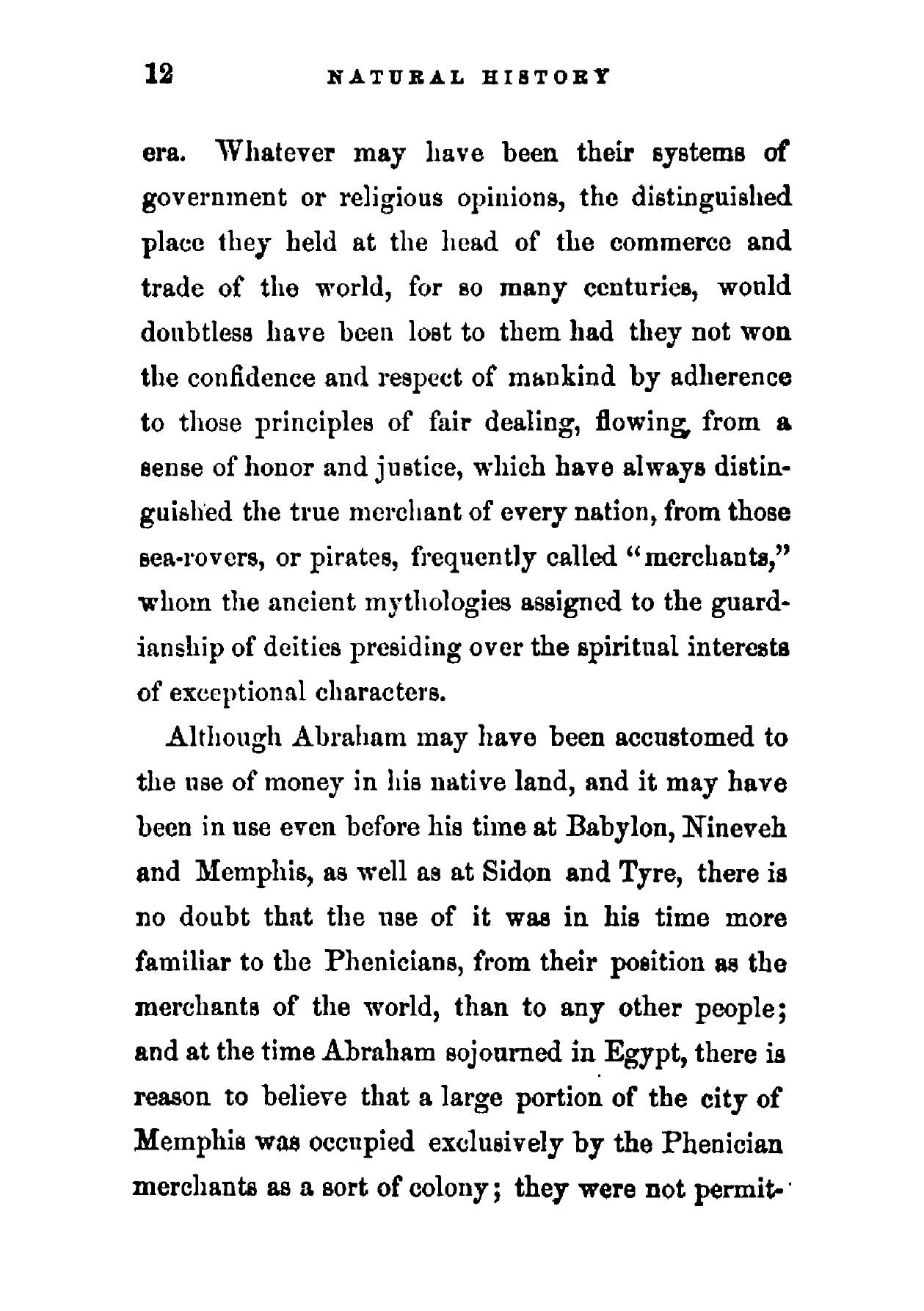 12 NATURAL HISTORY

era. Whatever may have been their systems of government or religious opinions, the distinguished place they held at the head of the commerce and trade of the world, for so many centuries, would doubtless have been lost to them had they not won the confidence and respect of mankind by adherence to those principles of fair dealing, flowing from a sense of honor and justice, which have always distinguished the true merchant of every nation, from those sea-rovers, or pirates, frequently called "merchants," whom the ancient mythologies assigned to the guardianship of deities presiding over the spiritual interests of exceptional characters.

Although Abraham may have been accustomed to the use of money in his native land, and it may have been in use even before his time at Babylon, Nineveh and Memphis, as well as at Sidon and Tyre, there is no doubt that the use of it was in his time more familiar to the Phenicians, from their position as the merchants of the world, than to any other people; and at the time Abraham sojourned in Egypt, there is reason to believe that a large portion of the city of Memphis was occupied exclusively by the Phenician merchants as a sort of colony; they were not permit-